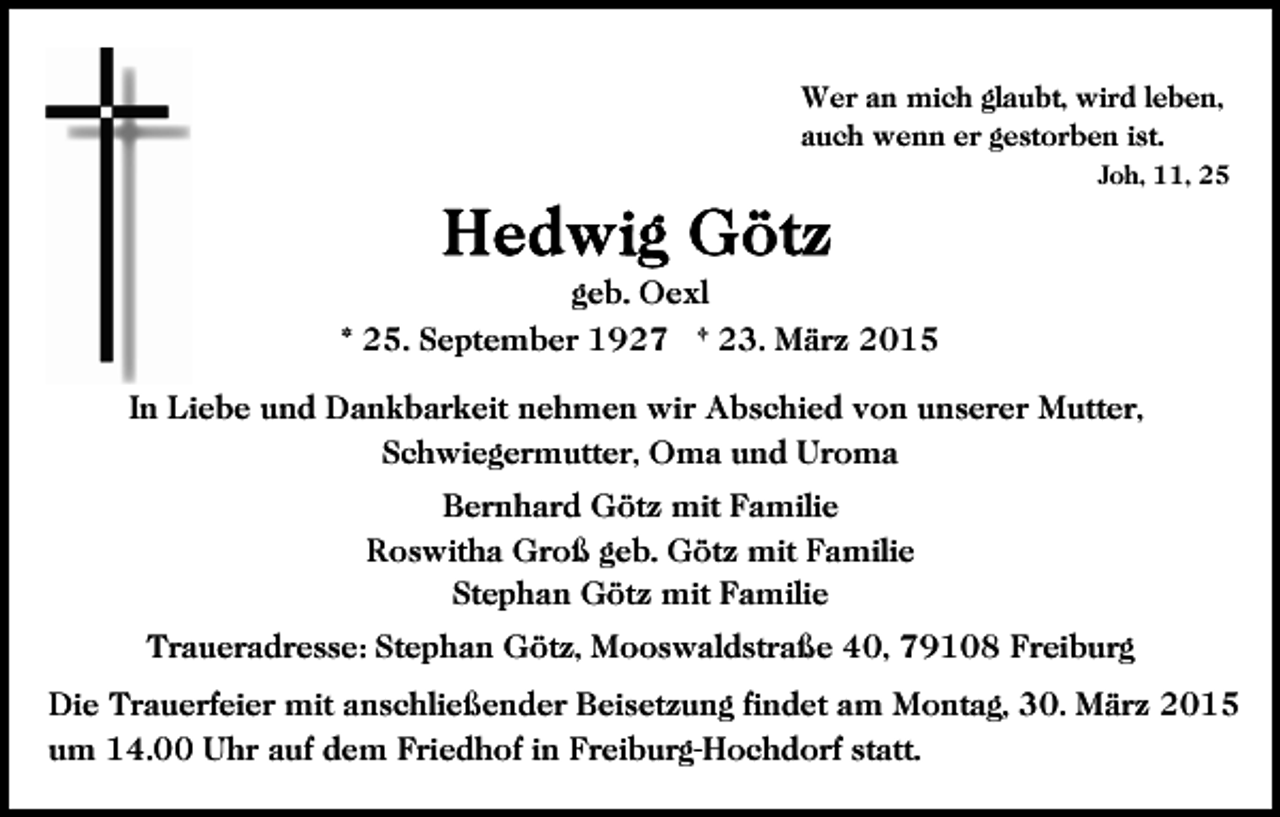 Wer an mich glaubt, wird leben, auch wenn er gestorben ist.
Joh, 11, 25

Hedwig Götz
geb. Oexl
* 25. September 1927 † 23. März 2015

In Liebe und Dankbarkeit nehmen wir Abschied von unserer Mutter, Schwiegermutter, Oma und Uroma

Bernhard Götz mit Familie
Roswitha Groß geb. Götz mit Familie
Stephan Götz mit Familie

Traueradresse: Stephan Götz, Mooswaldstraße 40, 79108 Freiburg

Die Trauerfeier mit anschließender Beisetzung findet am Montag, 30. März 2015 um 14.00 Uhr auf dem Friedhof in Freiburg-Hochdorf statt.